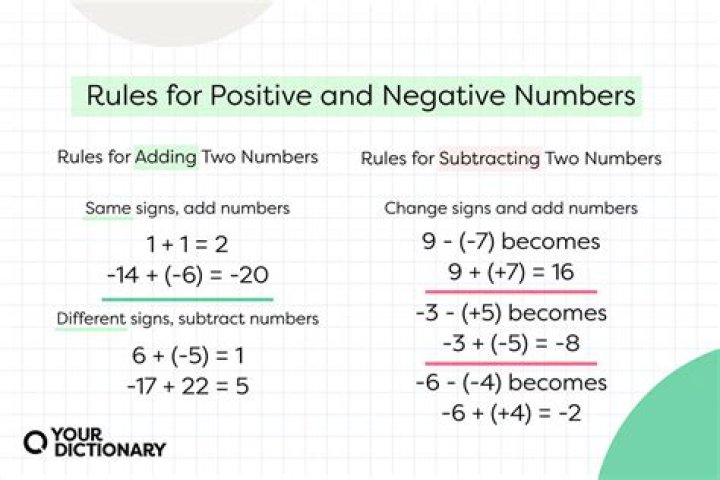 Rules for Positive and Negative Numbers

Rules for Adding Two Numbers

Same signs, add numbers

$1 + 1 = 2$
$-14 + (-6) = -20$

Different signs, subtract numbers

$6 + (-5) = 1$
$-17 + 22 = 5$

Rules for Subtracting Two Numbers

Change signs and add numbers

$9 - (-7)$ becomes
$9 + (+7) = 16$

$-3 - (+5)$ becomes
$-3 + (-5) = -8$

$-6 - (-4)$ becomes
$-6 + (+4) = -2$

YOUR DICTIONARY